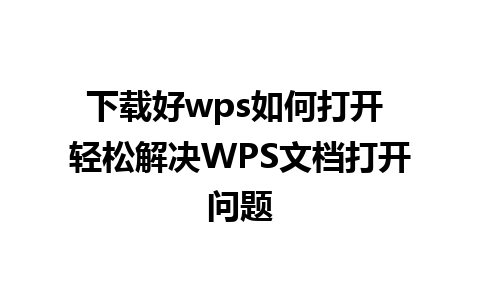 下载好wps如何打开 轻松解决WPS文档打开问题